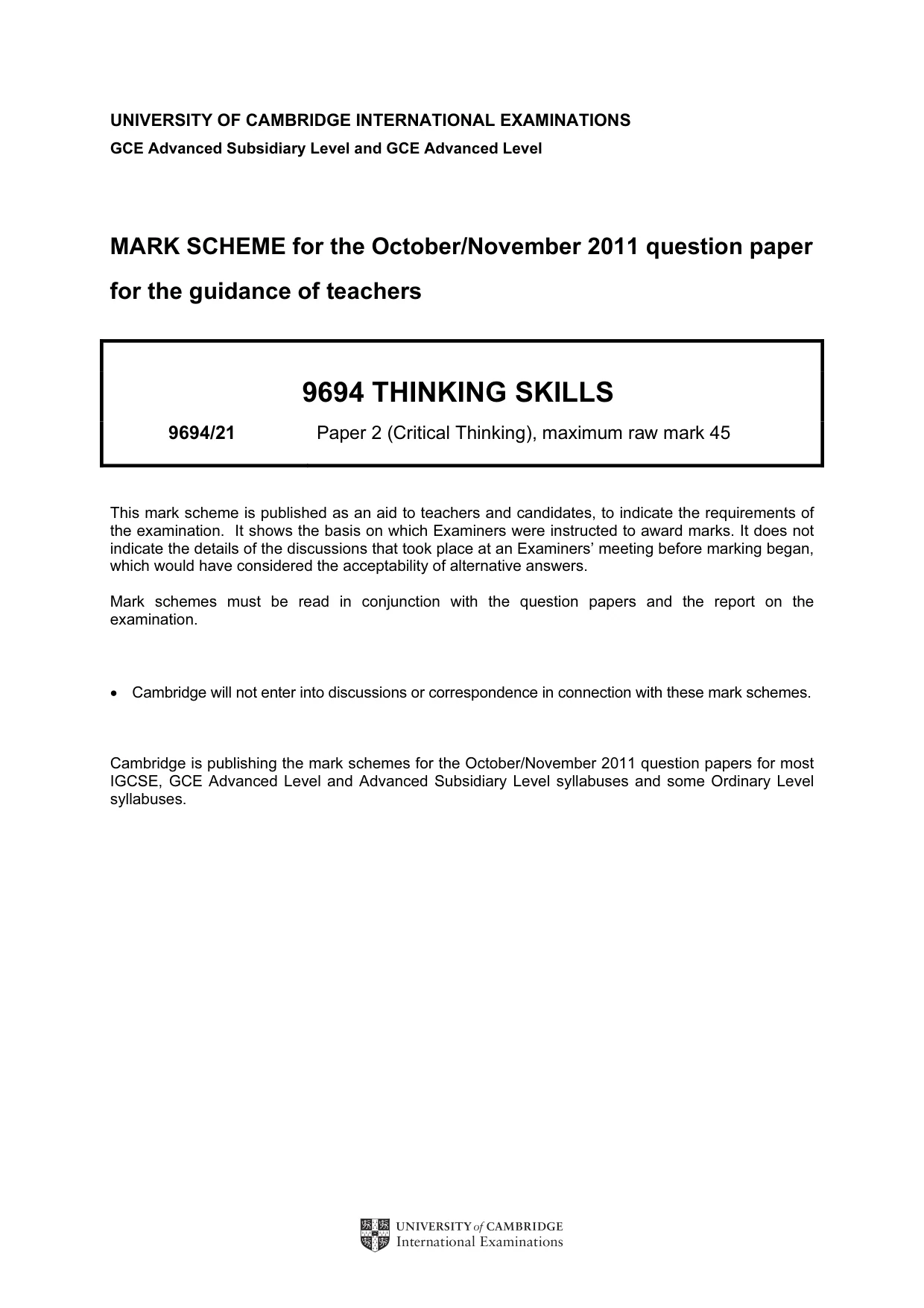 UNIVERSITY OF CAMBRIDGE INTERNATIONAL EXAMINATIONS
GCE Advanced Subsidiary Level and GCE Advanced Level

MARK SCHEME for the October/November 2011 question paper
for the guidance of teachers

9694 THINKING SKILLS

9694/21 Paper 2 (Critical Thinking), maximum raw mark 45

This mark scheme is published as an aid to teachers and candidates, to indicate the requirements of the examination. It shows the basis on which Examiners were instructed to award marks. It does not indicate the details of the discussions that took place at an Examiners' meeting before marking began, which would have considered the acceptability of alternative answers.

Mark schemes must be read in conjunction with the question papers and the report on the examination.

• Cambridge will not enter into discussions or correspondence in connection with these mark schemes.

Cambridge is publishing the mark schemes for the October/November 2011 question papers for most IGCSE, GCE Advanced Level and Advanced Subsidiary Level syllabuses and some Ordinary Level syllabuses.

UNIVERSITY of CAMBRIDGE
International Examinations